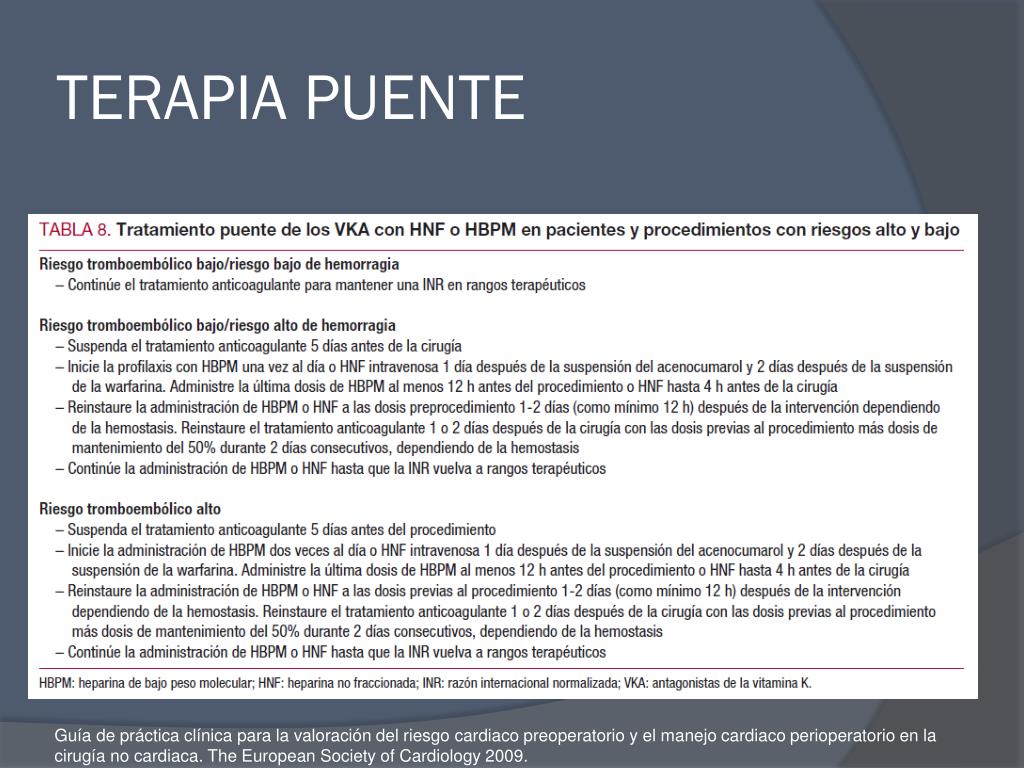 TERAPIA PUENTE

TABLA 8. Tratamiento puente de los VKA con HNF o HBPM en pacientes y procedimientos con riesgos alto y bajo

Riesgo tromboembólico bajo/riesgo bajo de hemorragia
– Continúe el tratamiento anticoagulante para mantener una INR en rangos terapéuticos

Riesgo tromboembólico bajo/riesgo alto de hemorragia
– Suspenda el tratamiento anticoagulante 5 días antes de la cirugía
– Inicie la profilaxis con HBPM una vez al día o HNF intravenosa 1 día después de la suspensión del acenocumarol y 2 días después de la suspensión de la warfarina. Administre la última dosis de HBPM al menos 12 h antes del procedimiento o HNF hasta 4 h antes de la cirugía
– Reinstaure la administración de HBPM o HNF a las dosis preprocedimiento 1-2 días (como mínimo 12 h) después de la intervención dependiendo de la hemostasis. Reinstaure el tratamiento anticoagulante 1 o 2 días después de la cirugía con las dosis previas al procedimiento más dosis de mantenimiento del 50% durante 2 días consecutivos, dependiendo de la hemostasis
– Continúe la administración de HBPM o HNF hasta que la INR vuelva a rangos terapéuticos

Riesgo tromboembólico alto
– Suspenda el tratamiento anticoagulante 5 días antes del procedimiento
– Inicie la administración de HBPM dos veces al día o HNF intravenosa 1 día después de la suspensión del acenocumarol y 2 días después de la suspensión de la warfarina. Administre la última dosis de HBPM al menos 12 h antes del procedimiento o HNF hasta 4 h antes de la cirugía
– Reinstaure la administración de HBPM o HNF a las dosis previas al procedimiento 1-2 días (como mínimo 12 h) después de la intervención dependiendo de la hemostasis. Reinstaure el tratamiento anticoagulante 1 o 2 días después de la cirugía con las dosis previas al procedimiento más dosis de mantenimiento del 50% durante 2 días consecutivos, dependiendo de la hemostasis
– Continúe la administración de HBPM o HNF hasta que la INR vuelva a rangos terapéuticos

HBPM: heparina de bajo peso molecular; HNF: heparina no fraccionada; INR: razón internacional normalizada; VKA: antagonistas de la vitamina K.

Guía de práctica clínica para la valoración del riesgo cardiaco preoperatorio y el manejo cardiaco perioperatorio en la cirugía no cardiaca. The European Society of Cardiology 2009.